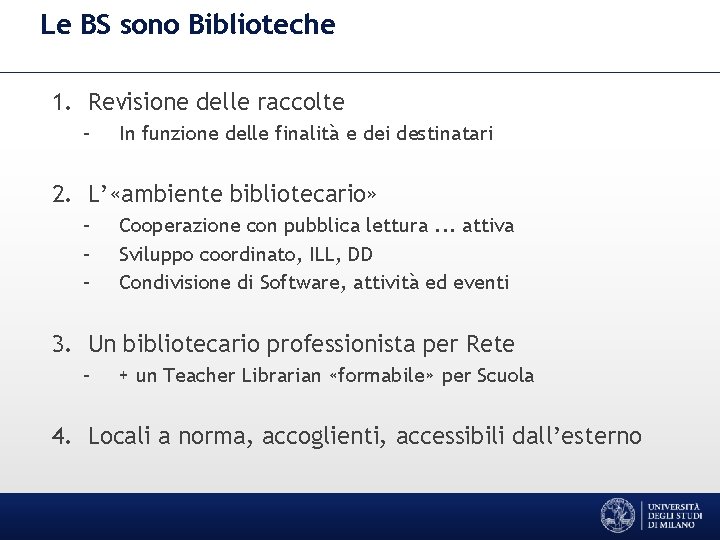 Le BS sono Biblioteche

1. Revisione delle raccolte
– In funzione delle finalità e dei destinatari

2. L'«ambiente bibliotecario»
– Cooperazione con pubblica lettura ... attiva
– Sviluppo coordinato, ILL, DD
– Condivisione di Software, attività ed eventi

3. Un bibliotecario professionista per Rete
– + un Teacher Librarian «formabile» per Scuola

4. Locali a norma, accoglienti, accessibili dall'esterno

UNIVERSITÀ DEGLI STUDI DI MILANO